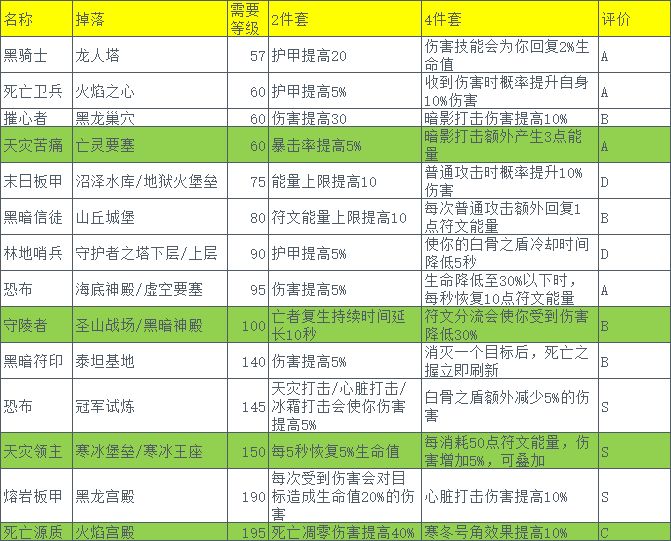 | 名称 | 掉落 | 需要等级 | 2件套 | 4件套 | 评价 |
|---|---|---|---|---|---|
| 黑骑士 | 龙人塔 | 57 | 护甲提高20 | 伤害技能会为你回复2%生命值 | A |
| 死亡卫兵 | 火焰之心 | 60 | 护甲提高5% | 收到伤害时概率提升自身10%伤害 | A |
| 摧心者 | 黑龙巢穴 | 60 | 伤害提高30 | 暗影打击伤害提高10% | B |
| 天灾苦痛 | 亡灵要塞 | 60 | 暴击率提高5% | 暗影打击额外产生3点能量 | A |
| 末日板甲 | 沼泽水库/地狱火堡垒 | 75 | 能量上限提高10 | 普通攻击时概率提升10%伤害 | D |
| 黑暗信徒 | 山丘城堡 | 80 | 符文能量上限提高10 | 每次普通攻击额外回复1点符文能量 | B |
| 林地哨兵 | 守护者之塔下层/上层 | 90 | 护甲提高5% | 使你的白骨之盾冷却时间降低5秒 | D |
| 恐布 | 海底神殿/虚空要塞 | 95 | 伤害提高5% | 生命降低至30%以下时，每秒恢复10点符文能量 | A |
| 守陵者 | 圣山战场/黑暗神殿 | 100 | 亡者复生持续时间延长10秒 | 符文分流会使你受到伤害降低30% | B |
| 黑暗符印 | 泰坦基地 | 140 | 伤害提高5% | 消灭一个目标后，死亡之握立即刷新 | B |
| 恐布 | 冠军试炼 | 145 | 天灾打击/心脏打击/冰霜打击会使你伤害提高5% | 白骨之盾额外减少5%的伤害 | S |
| 天灾领主 | 寒冰堡垒/寒冰王座 | 150 | 每5秒恢复5%生命值 | 每消耗50点符文能量，伤害增加5%，可叠加 | S |
| 熔岩板甲 | 黑龙宫殿 | 190 | 每次受到伤害会对目标造成生命值20%的伤害 | 心脏打击伤害提高10% | S |
| 死亡源质 | 火焰宫殿 | 195 | 死亡凋零伤害提高40% | 寒冬号角效果提高10% | C |